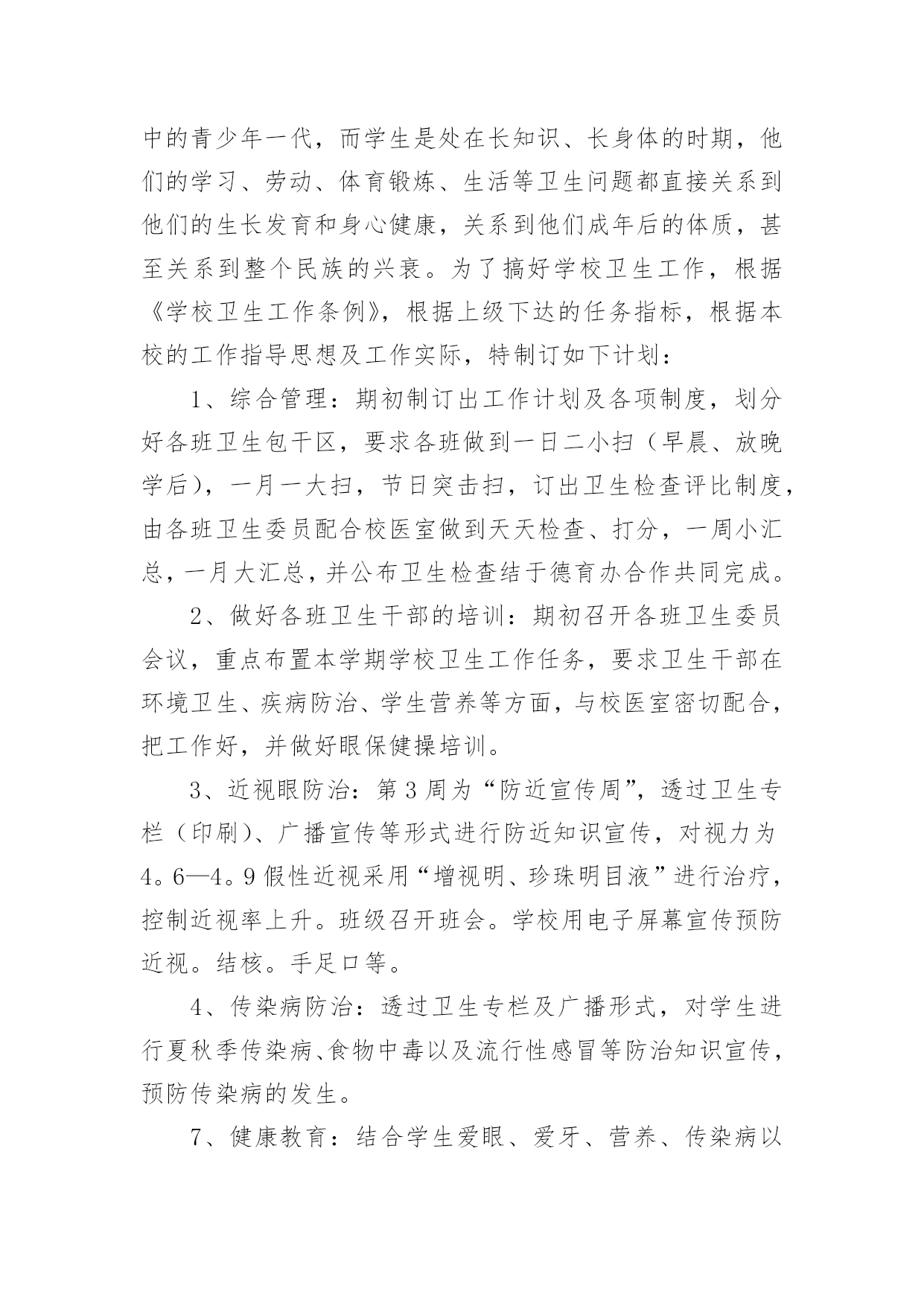 中的青少年一代，而学生是处在长知识、长身体的时期，他们的学习、劳动、体育锻炼、生活等卫生问题都直接关系到他们的生长发育和身心健康，关系到他们成年后的体质，甚至关系到整个民族的兴衰。为了搞好学校卫生工作，根据《学校卫生工作条例》，根据上级下达的任务指标，根据本校的工作指导思想及工作实际，特制订如下计划：

1、综合管理：期初制订出工作计划及各项制度，划分好各班卫生包干区，要求各班做到一日二小扫（早晨、放晚学后），一月一大扫，节日突击扫，订出卫生检查评比制度，由各班卫生委员配合校医室做到天天检查、打分，一周小汇总，一月大汇总，并公布卫生检查结于德育办合作共同完成。

2、做好各班卫生干部的培训：期初召开各班卫生委员会议，重点布置本学期学校卫生工作任务，要求卫生干部在环境卫生、疾病防治、学生营养等方面，与校医室密切配合，把工作好，并做好眼保健操培训。

3、近视眼防治：第3周为“防近宣传周”，透过卫生专栏（印刷）、广播宣传等形式进行防近知识宣传，对视力为4。6—4。9假性近视采用“增视明、珍珠明目液”进行治疗，控制近视率上升。班级召开班会。学校用电子屏幕宣传预防近视。结核。手足口等。

4、传染病防治：透过卫生专栏及广播形式，对学生进行夏秋季传染病、食物中毒以及流行性感冒等防治知识宣传，预防传染病的发生。

7、健康教育：结合学生爱眼、爱牙、营养、传染病以